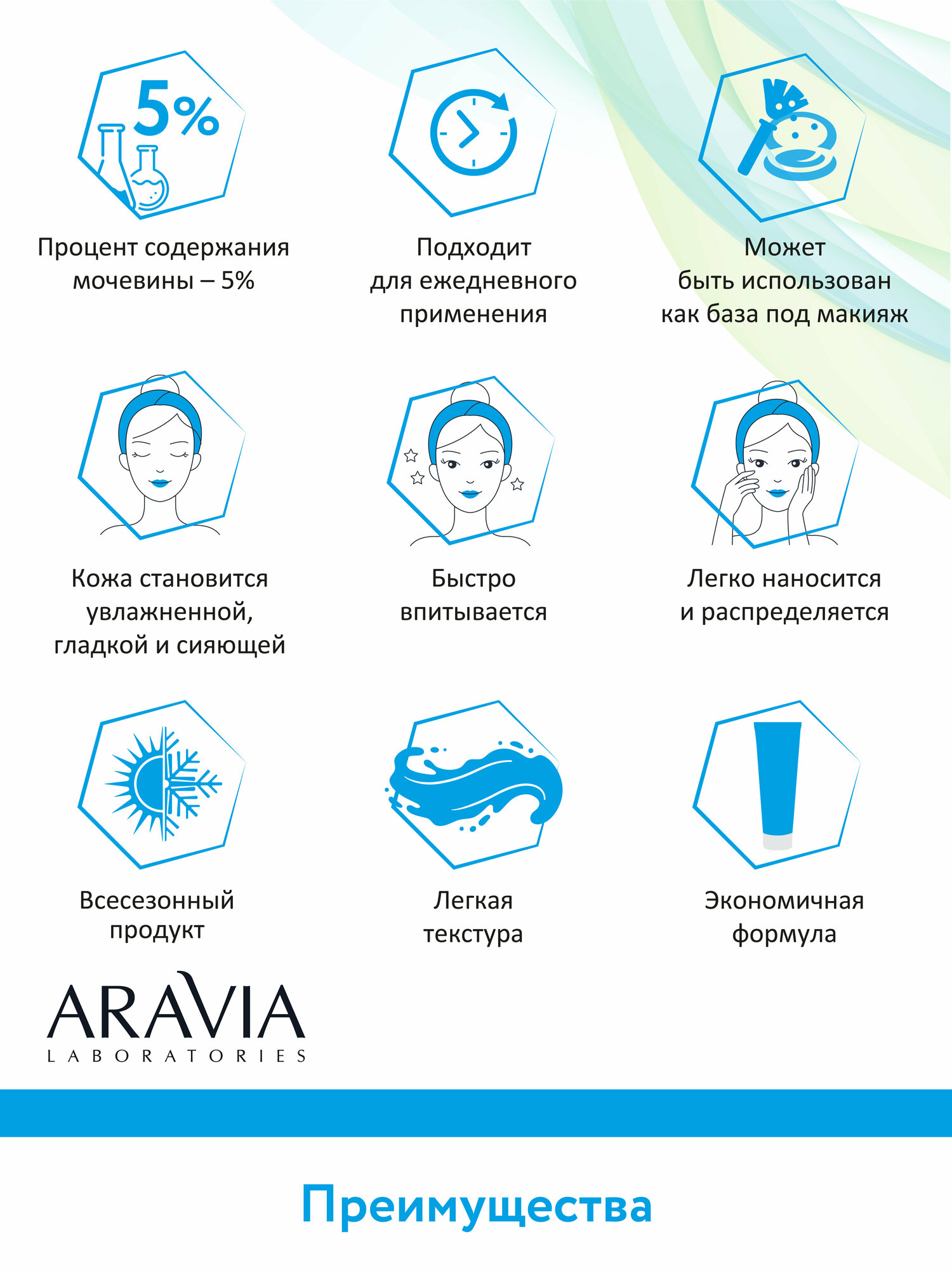 5%

Процент содержания мочевины – 5%

Подходит для ежедневного применения

Может быть использован как база под макияж

Кожа становится увлажненной, гладкой и сияющей

Быстро впитывается

Легко наносится и распределяется

Всесезонный продукт

Легкая текстура

Экономичная формула

ARAVIA
LABORATORIES

Преимущества